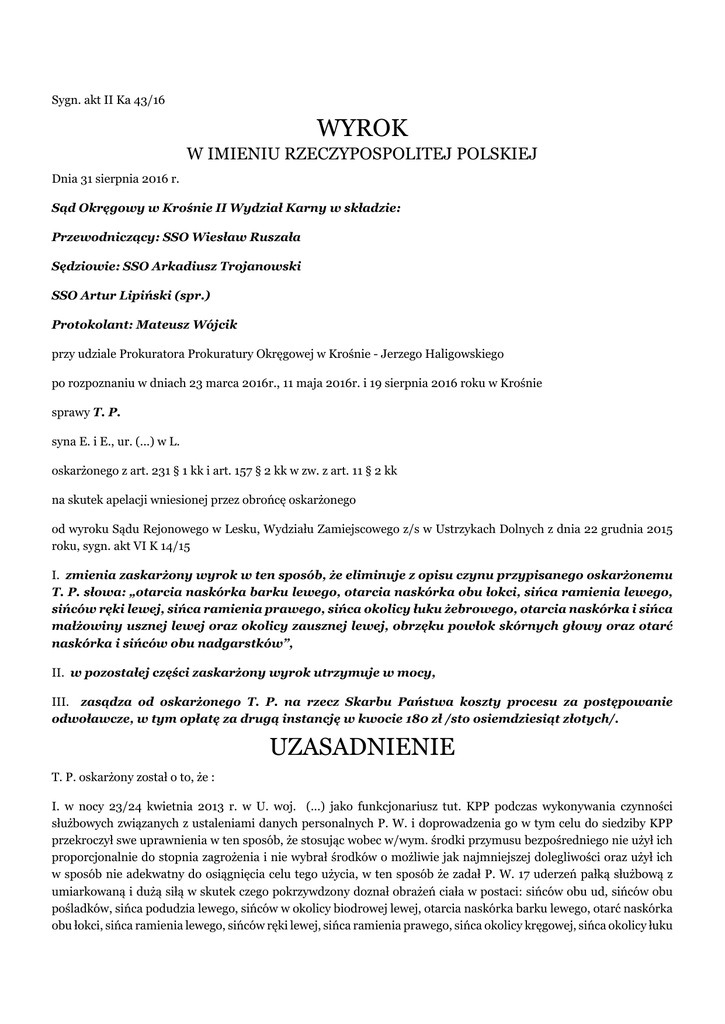 Sygn. akt II Ka 43/16

WYROK
W IMIENIU RZECZYPOSPOLITEJ POLSKIEJ

Dnia 31 sierpnia 2016 r.

Sąd Okręgowy w Krośnie II Wydział Karny w składzie:

Przewodniczący: SSO Wiesław Ruszała

Sędziowie: SSO Arkadiusz Trojanowski

SSO Artur Lipiński (spr.)

Protokolant: Mateusz Wójcik

przy udziale Prokuratora Prokuratury Okręgowej w Krośnie - Jerzego Haligowskiego

po rozpoznaniu w dniach 23 marca 2016r., 11 maja 2016r. i 19 sierpnia 2016 roku w Krośnie

sprawy T. P.

syna E. i E., ur. (...) w L.

oskarżonego z art. 231 § 1 kk i art. 157 § 2 kk w zw. z art. 11 § 2 kk

na skutek apelacji wniesionej przez obrońcę oskarżonego

od wyroku Sądu Rejonowego w Lesku, Wydziału Zamiejscowego z/s w Ustrzykach Dolnych z dnia 22 grudnia 2015 roku, sygn. akt VI K 14/15

I. zmienia zaskarżony wyrok w ten sposób, że eliminuje z opisu czynu przypisanego oskarżonemu T. P. słowa: „otarcia naskórka barku lewego, otarcia naskórka obu łokci, sińca ramienia lewego, sińców ręki lewej, sińca ramienia prawego, sińca okolicy łuku żebrowego, otarcia naskórka i sińca małżowiny usznej lewej oraz okolicy zausznej lewej, obrzęku powłok skórnych głowy oraz otarć naskórka i sińców obu nadgarstków”,

II. w pozostałej części zaskarżony wyrok utrzymuje w mocy,

III. zasądza od oskarżonego T. P. na rzecz Skarbu Państwa koszty procesu za postępowanie odwoławcze, w tym opłatę za drugą instancję w kwocie 180 zł /sto osiemdziesiąt złotych/.

UZASADNIENIE

T. P. oskarżony został o to, że :

I. w nocy 23/24 kwietnia 2013 r. w U. woj. (...) jako funkcjonariusz tut. KPP podczas wykonywania czynności służbowych związanych z ustaleniami danych personalnych P. W. i doprowadzenia go w tym celu do siedziby KPP przekroczył swe uprawnienia w ten sposób, że stosując wobec w/wym. środki przymusu bezpośredniego nie użył ich proporcjonalnie do stopnia zagrożenia i nie wybrał środków o możliwie jak najmniejszej dolegliwości oraz użył ich w sposób nie adekwatny do osiągnięcia celu tego użycia, w ten sposób że zadał P. W. 17 uderzeń pałką służbową z umiarkowaną i dużą siłą w skutek czego pokrzywdzony doznał obrażeń ciała w postaci: sińców obu ud, sińców obu pośladków, sińca podudzia lewego, sińców w okolicy biodrowej lewej, otarcia naskórka barku lewego, otarć naskórka obu łokci, sińca ramienia lewego, sińców ręki lewej, sińca ramienia prawego, sińca okolicy kręgowej, sińca okolicy łuku